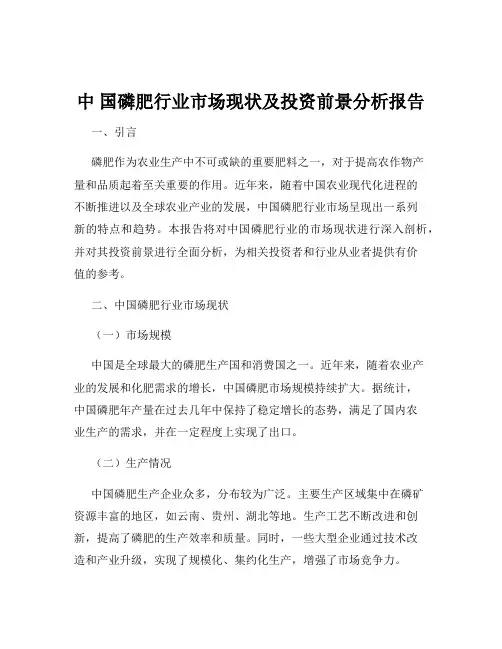 中 国磷肥行业市场现状及投资前景分析报告

一、引言

磷肥作为农业生产中不可或缺的重要肥料之一，对于提高农作物产量和品质起着至关重要的作用。近年来，随着中国农业现代化进程的不断推进以及全球农业产业的发展，中国磷肥行业市场呈现出一系列新的特点和趋势。本报告将对中国磷肥行业的市场现状进行深入剖析，并对其投资前景进行全面分析，为相关投资者和行业从业者提供有价值的参考。

二、中国磷肥行业市场现状

（一）市场规模

中国是全球最大的磷肥生产国和消费国之一。近年来，随着农业产业的发展和化肥需求的增长，中国磷肥市场规模持续扩大。据统计，中国磷肥年产量在过去几年中保持了稳定增长的态势，满足了国内农业生产的需求，并在一定程度上实现了出口。

（二）生产情况

中国磷肥生产企业众多，分布较为广泛。主要生产区域集中在磷矿资源丰富的地区，如云南、贵州、湖北等地。生产工艺不断改进和创新，提高了磷肥的生产效率和质量。同时，一些大型企业通过技术改造和产业升级，实现了规模化、集约化生产，增强了市场竞争力。